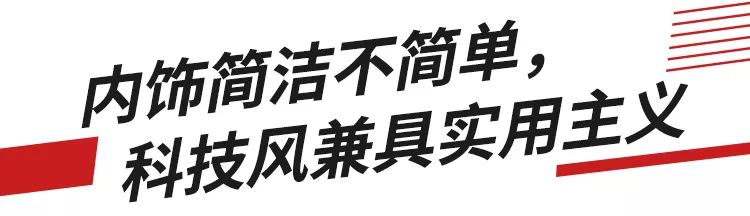 内饰简洁不简单，
科技风兼具实用主义